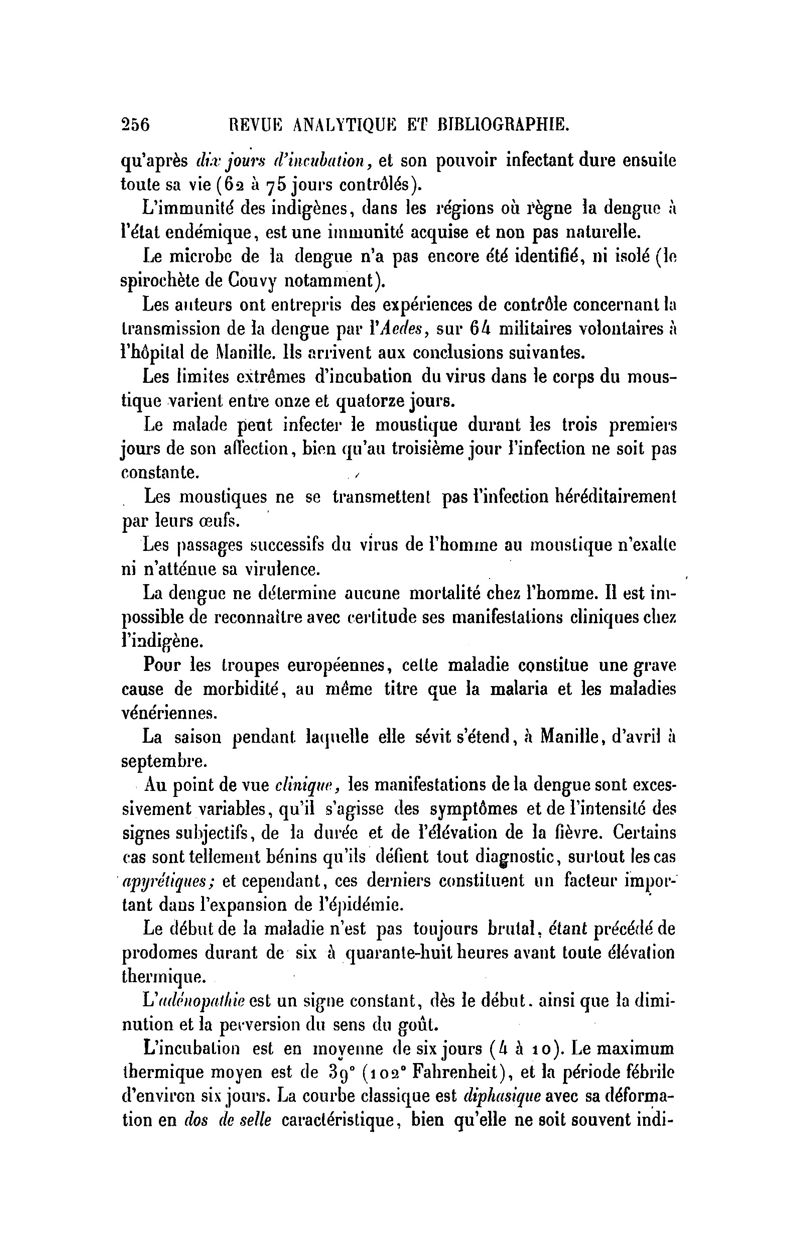 256 REVUE ANALYTIQUE ET BIBLIOGRAPHIE.

qu'après dix jours d'incubation, et son pouvoir infectant dure ensuite toute sa vie (62 à 75 jours contrôlés).

L'immunité des indigènes, dans les régions où règne la dengue à l'état endémique, est une immunité acquise et non pas naturelle.

Le microbe de la dengue n'a pas encore été identifié, ni isolé (le spirochète de Couvy notamment).

Les auteurs ont entrepris des expériences de contrôle concernant la transmission de la dengue par l'Aedes, sur 64 militaires volontaires à l'hôpital de Manille. Ils arrivent aux conclusions suivantes.

Les limites extrêmes d'incubation du virus dans le corps du moustique varient entre onze et quatorze jours.

Le malade peut infecter le moustique durant les trois premiers jours de son affection, bien qu'au troisième jour l'infection ne soit pas constante.

Les moustiques ne se transmettent pas l'infection héréditairement par leurs œufs.

Les passages successifs du virus de l'homme au moustique n'exalte ni n'atténue sa virulence.

La dengue ne détermine aucune mortalité chez l'homme. Il est impossible de reconnaître avec certitude ses manifestations cliniques chez l'indigène.

Pour les troupes européennes, cette maladie constitue une grave cause de morbidité, au même titre que la malaria et les maladies vénériennes.

La saison pendant laquelle elle sévit s'étend, à Manille, d'avril à septembre.

Au point de vue clinique, les manifestations de la dengue sont excessivement variables, qu'il s'agisse des symptômes et de l'intensité des signes subjectifs, de la durée et de l'élévation de la fièvre. Certains cas sont tellement bénins qu'ils défient tout diagnostic, surtout les cas apyrétiques; et cependant, ces derniers constituent un facteur important dans l'expansion de l'épidémie.

Le début de la maladie n'est pas toujours brutal, étant précédé de prodomes durant de six à quarante-huit heures avant toute élévation thermique.

L'adénopathie est un signe constant, dès le début. ainsi que la diminution et la perversion du sens du goût.

L'incubation est en moyenne de six jours (4 à 10). Le maximum thermique moyen est de 39° (102° Fahrenheit), et la période fébrile d'environ six jours. La courbe classique est diphasique avec sa déformation en dos de selle caractéristique, bien qu'elle ne soit souvent indi-